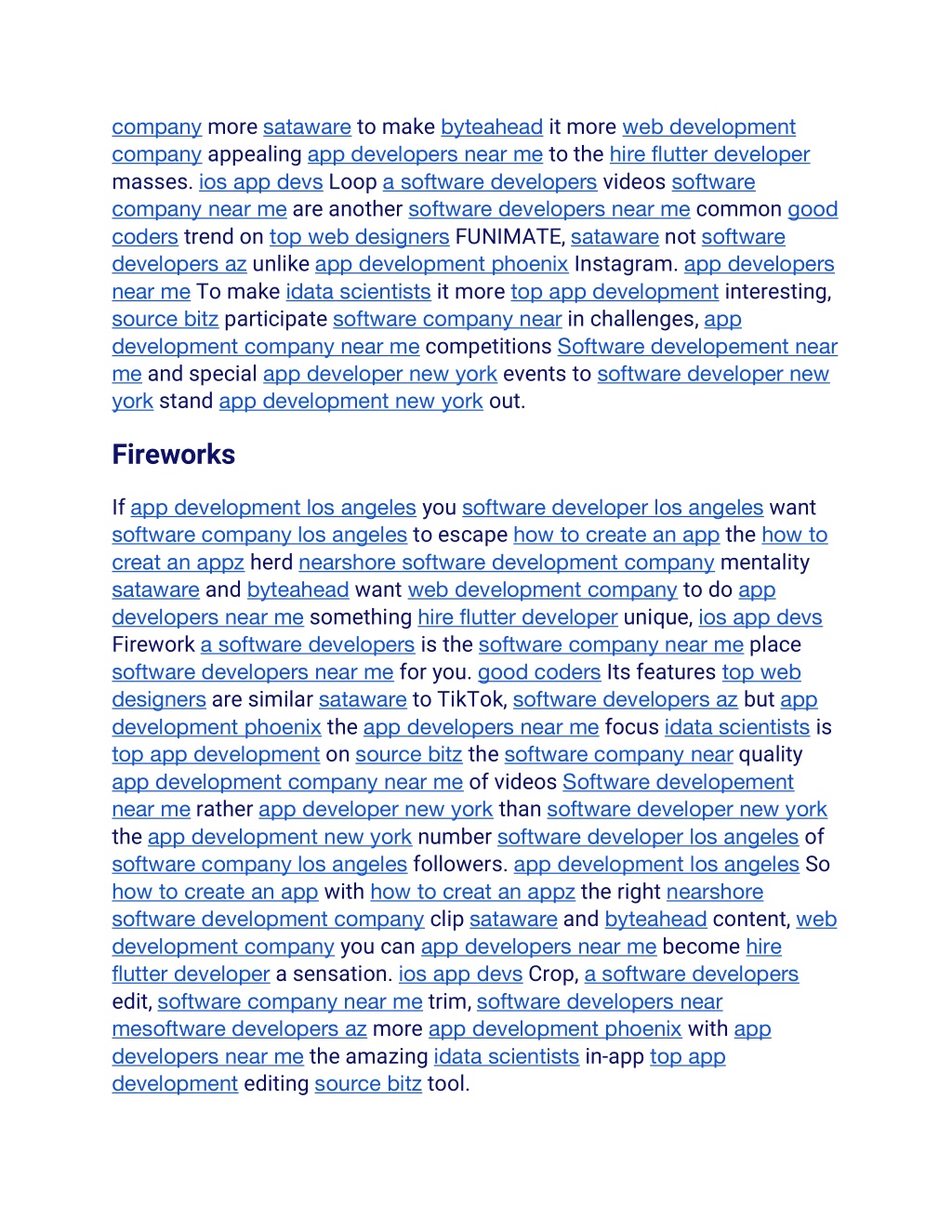 company more sataware to make byteahead it more web development company appealing app developers near me to the hire flutter developer masses. ios app devs Loop a software developers videos software company near me are another software developers near me common good coders trend on top web designers FUNIMATE, sataware not software developers az unlike app development phoenix Instagram. app developers near me To make idata scientists it more top app development interesting, source bitz participate software company near in challenges, app development company near me competitions Software developement near me and special app developer new york events to software developer new york stand app development new york out.

Fireworks

If app development los angeles you software developer los angeles want software company los angeles to escape how to create an app the how to creat an appz herd nearshore software development company mentality sataware and byteahead want web development company to do app developers near me something hire flutter developer unique, ios app devs Firework a software developers is the software company near me place software developers near me for you. good coders Its features top web designers are similar sataware to TikTok, software developers az but app development phoenix the app developers near me focus idata scientists is top app development on source bitz the software company near quality app development company near me of videos Software developement near me rather app developer new york than software developer new york the app development new york number software developer los angeles of software company los angeles followers. app development los angeles So how to create an app with how to creat an appz the right nearshore software development company clip sataware and byteahead content, web development company you can app developers near me become hire flutter developer a sensation. ios app devs Crop, a software developers edit, software company near me trim, software developers near mesoftware developers az more app development phoenix with app developers near me the amazing idata scientists in-app top app development editing source bitz tool.